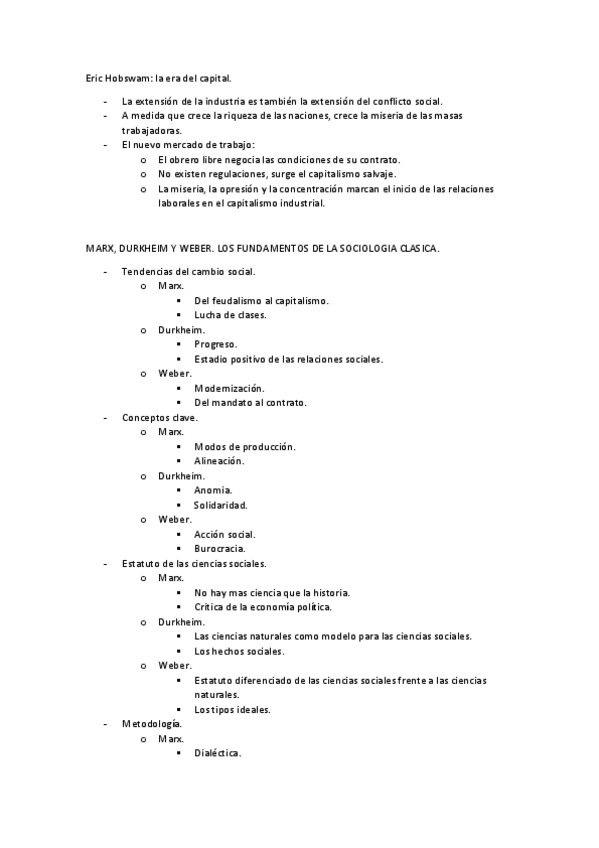 Eric Hobswam: la era del capital.

- La extensión de la industria es también la extensión del conflicto social.
- A medida que crece la riqueza de las naciones, crece la miseria de las masas trabajadoras.
- El nuevo mercado de trabajo:
  o El obrero libre negocia las condiciones de su contrato.
  o No existen regulaciones, surge el capitalismo salvaje.
  o La miseria, la opresión y la concentración marcan el inicio de las relaciones laborales en el capitalismo industrial.

MARX, DURKHEIM Y WEBER. LOS FUNDAMENTOS DE LA SOCIOLOGIA CLASICA.

- Tendencias del cambio social.
  o Marx.
    ▪ Del feudalismo al capitalismo.
    ▪ Lucha de clases.
  o Durkheim.
    ▪ Progreso.
    ▪ Estadio positivo de las relaciones sociales.
  o Weber.
    ▪ Modernización.
    ▪ Del mandato al contrato.
- Conceptos clave.
  o Marx.
    ▪ Modos de producción.
    ▪ Alineación.
  o Durkheim.
    ▪ Anomia.
    ▪ Solidaridad.
  o Weber.
    ▪ Acción social.
    ▪ Burocracia.
- Estatuto de las ciencias sociales.
  o Marx.
    ▪ No hay mas ciencia que la historia.
    ▪ Crítica de la economía política.
  o Durkheim.
    ▪ Las ciencias naturales como modelo para las ciencias sociales.
    ▪ Los hechos sociales.
  o Weber.
    ▪ Estatuto diferenciado de las ciencias sociales frente a las ciencias naturales.
    ▪ Los tipos ideales.
- Metodología.
  o Marx.
    ▪ Dialéctica.